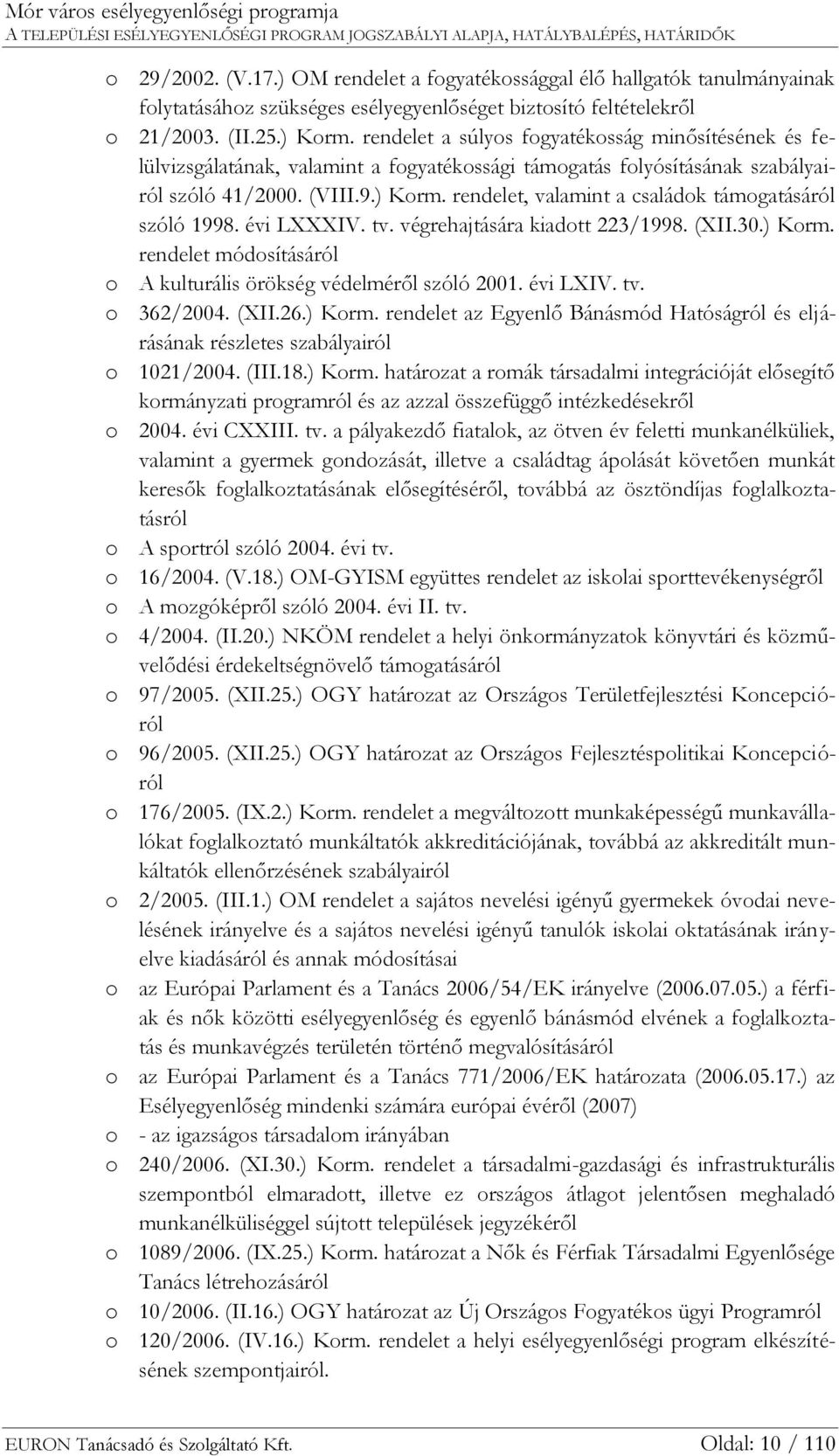 Mór város esélyegyenlőségi programja
A TELEPÜLÉSI ESÉLYEGYENLŐSÉGI PROGRAM JOGSZABÁLYI ALAPJA, HATÁLYBALÉPÉS, HATÁRIDŐK

o 29/2002. (V.17.) OM rendelet a fogyatékossággal élő hallgatók tanulmányainak folytatásához szükséges esélyegyenlőséget biztosító feltételekről
o 21/2003. (II.25.) Korm. rendelet a súlyos fogyatékosság minősítésének és felülvizsgálatának, valamint a fogyatékossági támogatás folyósításának szabályairól szóló 41/2000. (VIII.9.) Korm. rendelet, valamint a családok támogatásáról szóló 1998. évi LXXXIV. tv. végrehajtására kiadott 223/1998. (XII.30.) Korm. rendelet módosításáról
o A kulturális örökség védelméről szóló 2001. évi LXIV. tv.
o 362/2004. (XII.26.) Korm. rendelet az Egyenlő Bánásmód Hatóságról és eljárásának részletes szabályairól
o 1021/2004. (III.18.) Korm. határozat a romák társadalmi integrációját elősegítő kormányzati programról és az azzal összefüggő intézkedésekről
o 2004. évi CXXIII. tv. a pályakezdő fiatalok, az ötven év feletti munkanélküliek, valamint a gyermek gondozását, illetve a családtag ápolását követően munkát keresők foglalkoztatásának elősegítéséről, továbbá az ösztöndíjas foglalkoztatásról
o A sportról szóló 2004. évi tv.
o 16/2004. (V.18.) OM-GYISM együttes rendelet az iskolai sporttevékenységről
o A mozgóképről szóló 2004. évi II. tv.
o 4/2004. (II.20.) NKÖM rendelet a helyi önkormányzatok könyvtári és közművelődési érdekeltségnövelő támogatásáról
o 97/2005. (XII.25.) OGY határozat az Országos Területfejlesztési Koncepcióról
o 96/2005. (XII.25.) OGY határozat az Országos Fejlesztéspolitikai Koncepcióról
o 176/2005. (IX.2.) Korm. rendelet a megváltozott munkaképességű munkavállalókat foglalkoztató munkáltatók akkreditációjának, továbbá az akkreditált munkáltatók ellenőrzésének szabályairól
o 2/2005. (III.1.) OM rendelet a sajátos nevelési igényű gyermekek óvodai nevelésének irányelve és a sajátos nevelési igényű tanulók iskolai oktatásának irányelve kiadásáról és annak módosításai
o az Európai Parlament és a Tanács 2006/54/EK irányelve (2006.07.05.) a férfiak és nők közötti esélyegyenlőség és egyenlő bánásmód elvének a foglalkoztatás és munkavégzés területén történő megvalósításáról
o az Európai Parlament és a Tanács 771/2006/EK határozata (2006.05.17.) az Esélyegyenlőség mindenki számára európai évéről (2007)
o - az igazságos társadalom irányában
o 240/2006. (XI.30.) Korm. rendelet a társadalmi-gazdasági és infrastrukturális szempontból elmaradott, illetve az országos átlagot jelentősen meghaladó munkanélküliséggel sújtott települések jegyzékéről
o 1089/2006. (IX.25.) Korm. határozat a Nők és Férfiak Társadalmi Egyenlősége Tanács létrehozásáról
o 10/2006. (II.16.) OGY határozat az Új Országos Fogyatékos ügyi Programról
o 120/2006. (IV.16.) Korm. rendelet a helyi esélyegyenlőségi program elkészítésének szempontjairól.

EURON Tanácsadó és Szolgáltató Kft. Oldal: 10 / 110